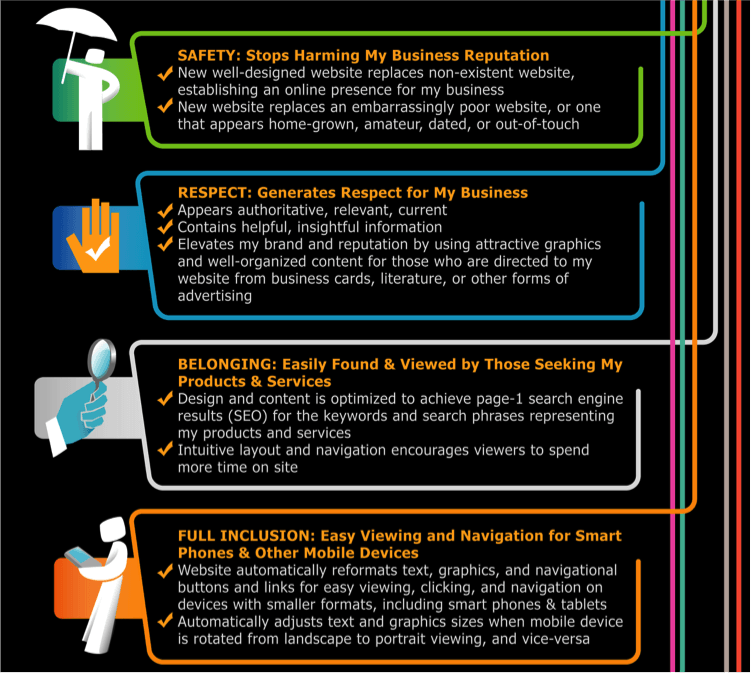 SAFETY: Stops Harming My Business Reputation

✓ New well-designed website replaces non-existent website, establishing an online presence for my business

✓ New website replaces an embarrassingly poor website, or one that appears home-grown, amateur, dated, or out-of-touch

RESPECT: Generates Respect for My Business

✓ Appears authoritative, relevant, current

✓ Contains helpful, insightful information

✓ Elevates my brand and reputation by using attractive graphics and well-organized content for those who are directed to my website from business cards, literature, or other forms of advertising

BELONGING: Easily Found & Viewed by Those Seeking My Products & Services

✓ Design and content is optimized to achieve page-1 search engine results (SEO) for the keywords and search phrases representing my products and services

✓ Intuitive layout and navigation encourages viewers to spend more time on site

FULL INCLUSION: Easy Viewing and Navigation for Smart Phones & Other Mobile Devices

✓ Website automatically reformats text, graphics, and navigational buttons and links for easy viewing, clicking, and navigation on devices with smaller formats, including smart phones & tablets

✓ Automatically adjusts text and graphics sizes when mobile device is rotated from landscape to portrait viewing, and vice-versa